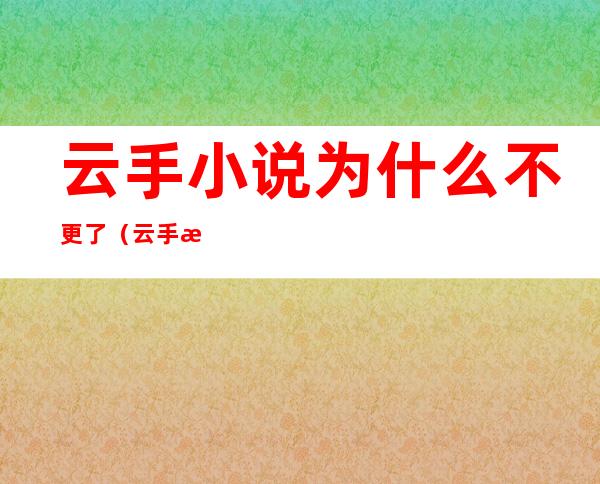 云手小说为什么不更了（云手æ